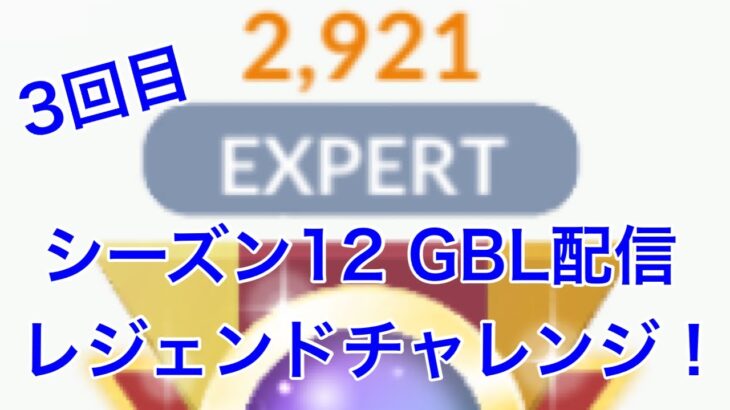 3回目

2,921

EXPERT

シーズン12 GBL配信

レジェンドチャレンジ！